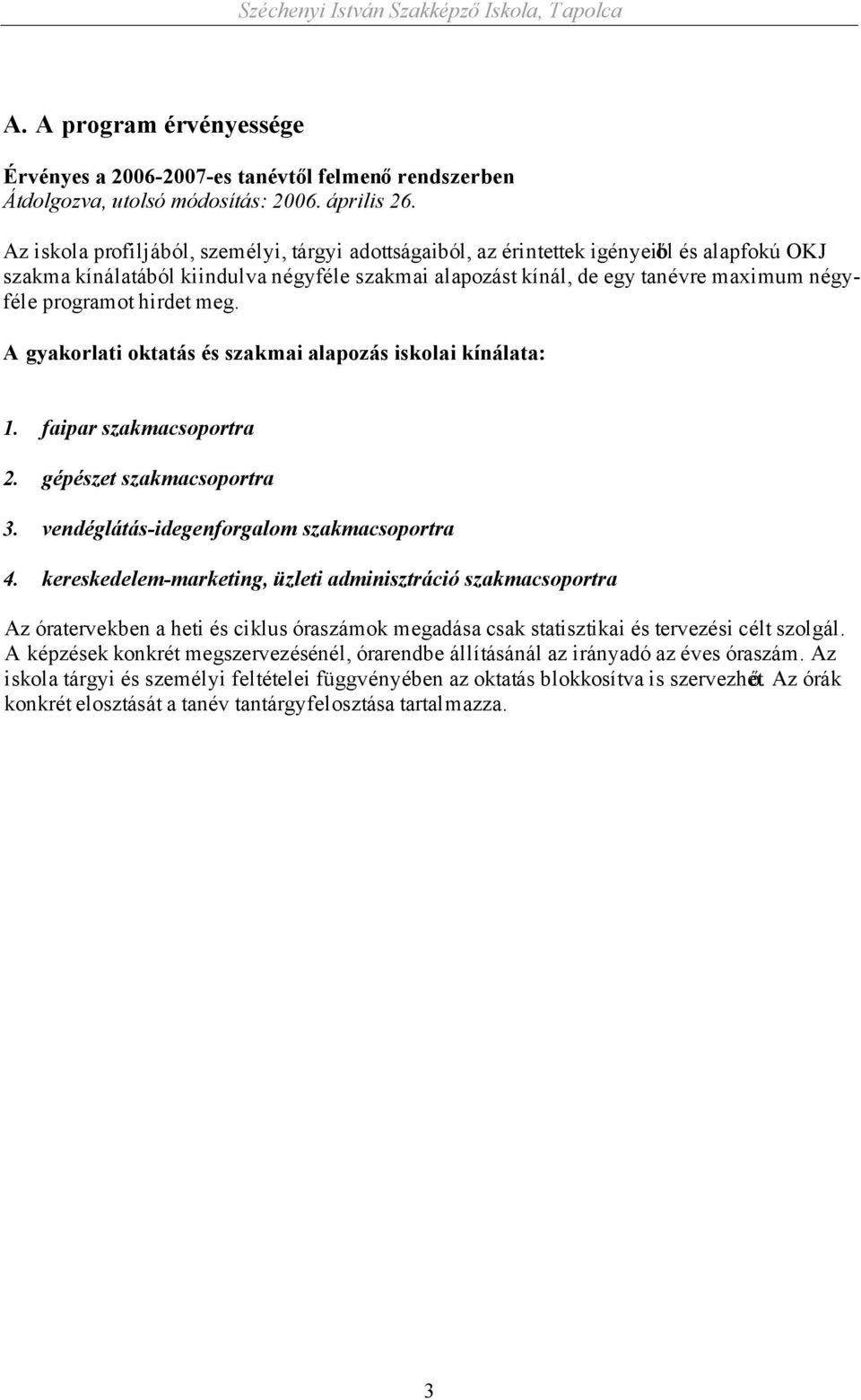 Széchenyi István Szakképző Iskola, Tapolca

A. A program érvényessége

Érvényes a 2006-2007-es tanévtől felmenő rendszerben
Átdolgozva, utolsó módosítás: 2006. április 26.

Az iskola profiljából, személyi, tárgyi adottságaiból, az érintettek igényeiből és alapfokú OKJ szakma kínálatából kiindulva négyféle szakmai alapozást kínál, de egy tanévre maximum négyféle programot hirdet meg.

A gyakorlati oktatás és szakmai alapozás iskolai kínálata:

1. faipar szakmacsoportra
2. gépészet szakmacsoportra
3. vendéglátás-idegenforgalom szakmacsoportra
4. kereskedelem-marketing, üzleti adminisztráció szakmacsoportra

Az óratervekben a heti és ciklus óraszámok megadása csak statisztikai és tervezési célt szolgál. A képzések konkrét megszervezésénél, órarendbe állításánál az irányadó az éves óraszám. Az iskola tárgyi és személyi feltételei függvényében az oktatás blokkosítva is szervezhető. Az órák konkrét elosztását a tanév tantárgyfelosztása tartalmazza.

3